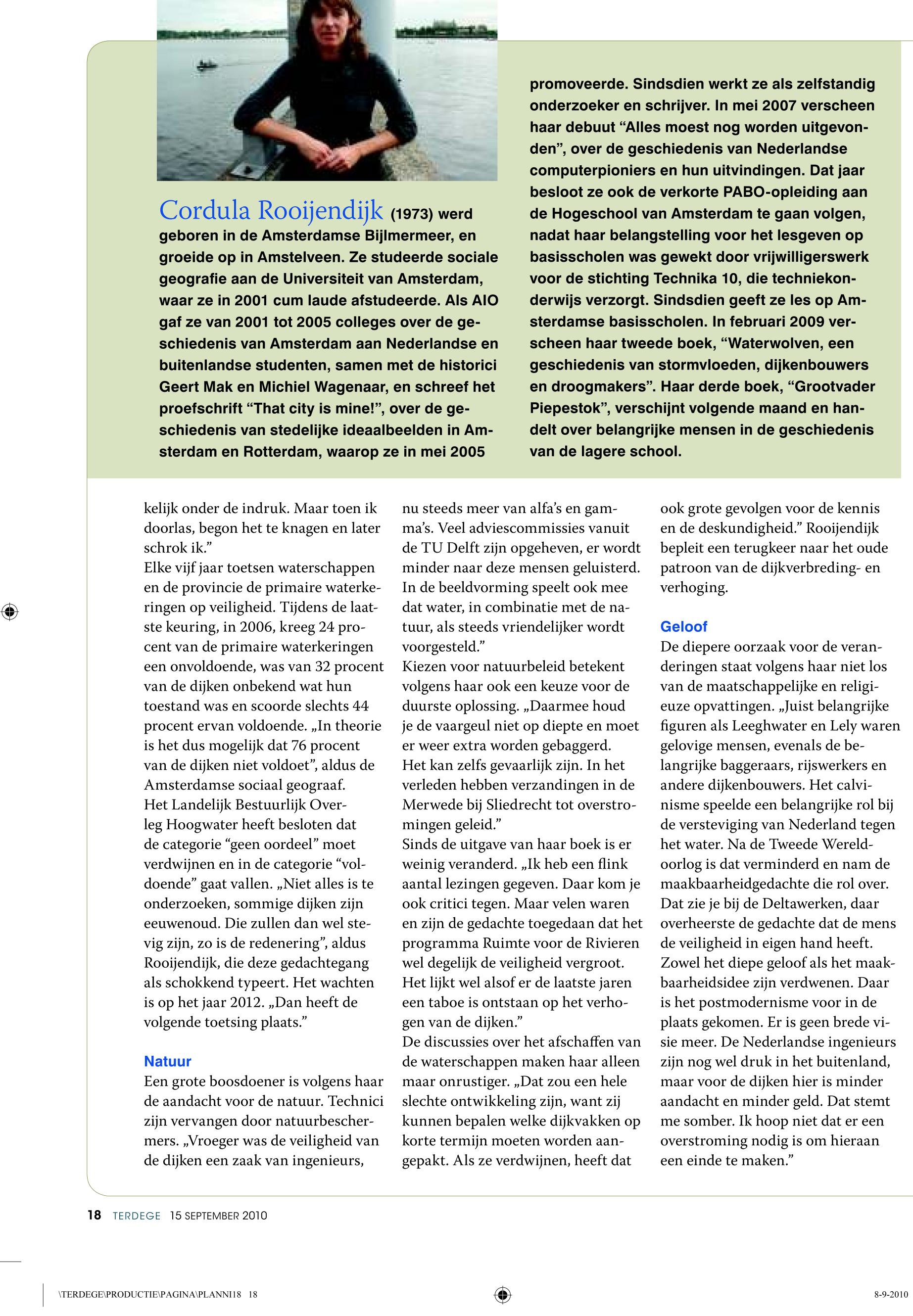 Cordula Rooijendijk (1973) werd geboren in de Amsterdamse Bijlmermeer, en groeide op in Amstelveen. Ze studeerde sociale geografie aan de Universiteit van Amsterdam, waar ze in 2001 cum laude afstudeerde. Als AIO gaf ze van 2001 tot 2005 colleges over de geschiedenis van Amsterdam aan Nederlandse en buitenlandse studenten, samen met de historici Geert Mak en Michiel Wagenaar, en schreef het proefschrift “That city is mine!”, over de geschiedenis van stedelijke ideaalbeelden in Amsterdam en Rotterdam, waarop ze in mei 2005 promoveerde. Sindsdien werkt ze als zelfstandig onderzoeker en schrijver. In mei 2007 verscheen haar debuut “Alles moest nog worden uitgevonden”, over de geschiedenis van Nederlandse computerpioniers en hun uitvindingen. Dat jaar besloot ze ook de verkorte PABO-opleiding aan de Hogeschool van Amsterdam te gaan volgen, nadat haar belangstelling voor het lesgeven op basisscholen was gewekt door vrijwilligerswerk voor de stichting Technika 10, die techniekonderwijs verzorgt. Sindsdien geeft ze les op Amsterdamse basisscholen. In februari 2009 verscheen haar tweede boek, “Waterwolven, een geschiedenis van stormvloeden, dijkenbouwers en droogmakers”. Haar derde boek, “Grootvader Piepestok”, verschijnt volgende maand en handelt over belangrijke mensen in de geschiedenis van de lagere school.

kelijk onder de indruk. Maar toen ik doorlas, begon het te knagen en later schrok ik.”
Elke vijf jaar toetsen waterschappen en de provincie de primaire waterkeringen op veiligheid. Tijdens de laatste keuring, in 2006, kreeg 24 procent van de primaire waterkeringen een onvoldoende, was van 32 procent van de dijken onbekend wat hun toestand was en scoorde slechts 44 procent ervan voldoende. „In theorie is het dus mogelijk dat 76 procent van de dijken niet voldoet”, aldus de Amsterdamse sociaal geograaf.
Het Landelijk Bestuurlijk Overleg Hoogwater heeft besloten dat de categorie “geen oordeel” moet verdwijnen en in de categorie “voldoende” gaat vallen. „Niet alles is te onderzoeken, sommige dijken zijn eeuwenoud. Die zullen dan wel stevig zijn, zo is de redenering”, aldus Rooijendijk, die deze gedachtegang als schokkend typeert. Het wachten is op het jaar 2012. „Dan heeft de volgende toetsing plaats.”

Natuur
Een grote boosdoener is volgens haar de aandacht voor de natuur. Technici zijn vervangen door natuurbeschermers. „Vroeger was de veiligheid van de dijken een zaak van ingenieurs, nu steeds meer van alfa’s en gamma’s. Veel adviescommissies vanuit de TU Delft zijn opgeheven, er wordt minder naar deze mensen geluisterd. In de beeldvorming speelt ook mee dat water, in combinatie met de natuur, als steeds vriendelijker wordt voorgesteld.”
Kiezen voor natuurbeleid betekent volgens haar ook een keuze voor de duurste oplossing. „Daarmee houd je de vaargeul niet op diepte en moet er weer extra worden gebaggerd. Het kan zelfs gevaarlijk zijn. In het verleden hebben verzandingen in de Merwede bij Sliedrecht tot overstromingen geleid.”
Sinds de uitgave van haar boek is er weinig veranderd. „Ik heb een flink aantal lezingen gegeven. Daar kom je ook critici tegen. Maar velen waren en zijn de gedachte toegedaan dat het programma Ruimte voor de Rivieren wel degelijk de veiligheid vergroot. Het lijkt wel alsof er de laatste jaren een taboe is ontstaan op het verhogen van de dijken.”
De discussies over het afschaffen van de waterschappen maken haar alleen maar onrustiger. „Dat zou een hele slechte ontwikkeling zijn, want zij kunnen bepalen welke dijkvakken op korte termijn moeten worden aangepakt. Als ze verdwijnen, heeft dat ook grote gevolgen voor de kennis en de deskundigheid.” Rooijendijk bepleit een terugkeer naar het oude patroon van de dijkverbreding- en verhoging.

Geloof
De diepere oorzaak voor de veranderingen staat volgens haar niet los van de maatschappelijke en religieuze opvattingen. „Juist belangrijke figuren als Leeghwater en Lely waren gelovige mensen, evenals de belangrijke baggeraars, rijswerkers en andere dijkenbouwers. Het calvinisme speelde een belangrijke rol bij de versteviging van Nederland tegen het water. Na de Tweede Wereldoorlog is dat verminderd en nam de maakbaarheidgedachte die rol over. Dat zie je bij de Deltawerken, daar overheerste de gedachte dat de mens de veiligheid in eigen hand heeft. Zowel het diepe geloof als het maakbaarheidsidee zijn verdwenen. Daar is het postmodernisme voor in de plaats gekomen. Er is geen brede visie meer. De Nederlandse ingenieurs zijn nog wel druk in het buitenland, maar voor de dijken hier is minder aandacht en minder geld. Dat stemt me somber. Ik hoop niet dat er een overstroming nodig is om hieraan een einde te maken.”

18 TERDEGE 15 SEPTEMBER 2010

\TERDEGE\PRODUCTIE\PAGINA\PLANNI18 18 8-9-2010